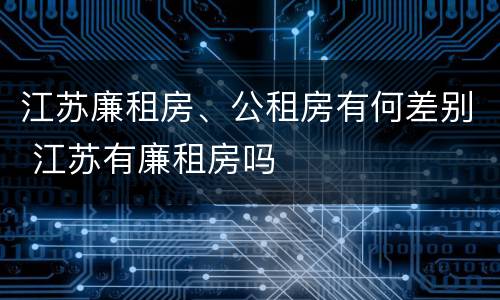 江苏廉租房、公租房有何差别 江苏有廉租房吗